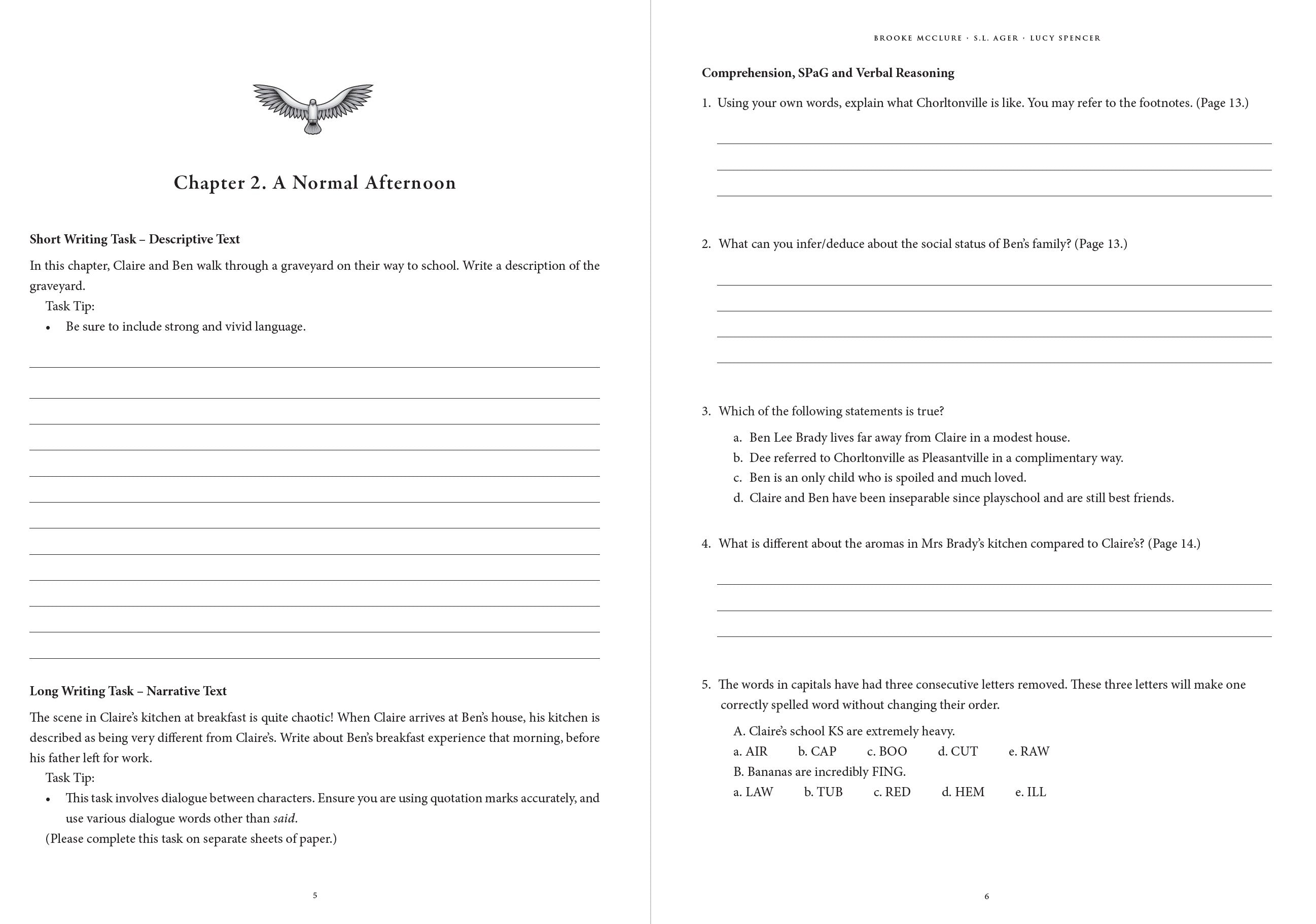 Chapter 2. A Normal Afternoon

Short Writing Task – Descriptive Text

In this chapter, Claire and Ben walk through a graveyard on their way to school. Write a description of the graveyard.

Task Tip:

• Be sure to include strong and vivid language.

____
____
____
____
____
____
____
____
____
____
____
____

Long Writing Task – Narrative Text

The scene in Claire's kitchen at breakfast is quite chaotic! When Claire arrives at Ben's house, his kitchen is described as being very different from Claire's. Write about Ben's breakfast experience that morning, before his father left for work.

Task Tip:

• This task involves dialogue between characters. Ensure you are using quotation marks accurately, and use various dialogue words other than said.

(Please complete this task on separate sheets of paper.)

5

BROOKE MCCLURE · S.L. AGER · LUCY SPENCER

Comprehension, SPaG and Verbal Reasoning

1. Using your own words, explain what Chorltonville is like. You may refer to the footnotes. (Page 13.)

____
____
____

2. What can you infer/deduce about the social status of Ben's family? (Page 13.)

____
____
____
____

3. Which of the following statements is true?

a. Ben Lee Brady lives far away from Claire in a modest house.
b. Dee referred to Chorltonville as Pleasantville in a complimentary way.
c. Ben is an only child who is spoiled and much loved.
d. Claire and Ben have been inseparable since playschool and are still best friends.

4. What is different about the aromas in Mrs Brady's kitchen compared to Claire's? (Page 14.)

____
____
____

5. The words in capitals have had three consecutive letters removed. These three letters will make one correctly spelled word without changing their order.

A. Claire's school KS are extremely heavy.
a. AIR b. CAP c. BOO d. CUT e. RAW
B. Bananas are incredibly FING.
a. LAW b. TUB c. RED d. HEM e. ILL

6